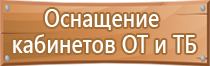 Оснащение кабинетов ОТ и ТБ